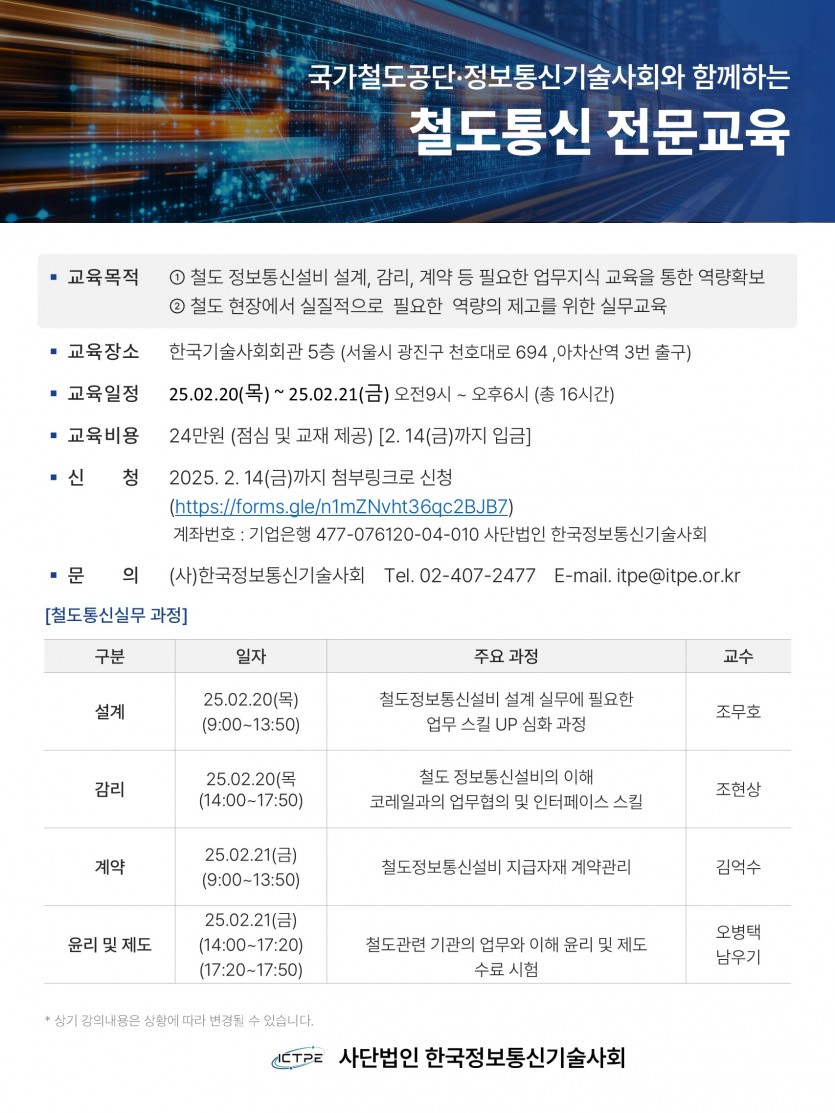 국가철도공단·정보통신기술사회와 함께하는

철도통신 전문교육

▪ 교육목적 ① 철도 정보통신설비 설계, 감리, 계약 등 필요한 업무지식 교육을 통한 역량확보
② 철도 현장에서 실질적으로 필요한 역량의 제고를 위한 실무교육

▪ 교육장소 한국기술사회회관 5층 (서울시 광진구 천호대로 694 ,아차산역 3번 출구)

▪ 교육일정 25.02.20(목) ~ 25.02.21(금) 오전9시 ~ 오후6시 (총 16시간)

▪ 교육비용 24만원 (점심 및 교재 제공) [2. 14(금)까지 입금]

▪ 신 청 2025. 2. 14(금)까지 첨부링크로 신청
(https://forms.gle/n1mZNvht36qc2BJB7)
계좌번호 : 기업은행 477-076120-04-010 사단법인 한국정보통신기술사회

▪ 문 의 (사)한국정보통신기술사회 Tel. 02-407-2477 E-mail. itpe@itpe.or.kr

[철도통신실무 과정]

| 구분 | 일자 | 주요 과정 | 교수 |
|---|---|---|---|
| 설계 | 25.02.20(목) (9:00~13:50) | 철도정보통신설비 설계 실무에 필요한 업무 스킬 UP 심화 과정 | 조무호 |
| 감리 | 25.02.20(목 (14:00~17:50) | 철도 정보통신설비의 이해 코레일과의 업무협의 및 인터페이스 스킬 | 조현상 |
| 계약 | 25.02.21(금) (9:00~13:50) | 철도정보통신설비 지급자재 계약관리 | 김억수 |
| 윤리 및 제도 | 25.02.21(금) (14:00~17:20) (17:20~17:50) | 철도관련 기관의 업무와 이해 윤리 및 제도 수료 시험 | 오병택 남우기 |

* 상기 강의내용은 상황에 따라 변경될 수 있습니다.

ICTPE 사단법인 한국정보통신기술사회